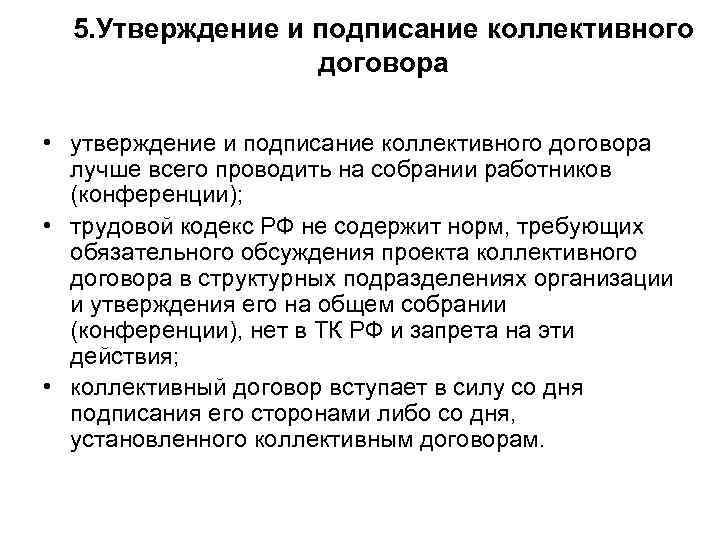 5.Утверждение и подписание коллективного договора

• утверждение и подписание коллективного договора лучше всего проводить на собрании работников (конференции);

• трудовой кодекс РФ не содержит норм, требующих обязательного обсуждения проекта коллективного договора в структурных подразделениях организации и утверждения его на общем собрании (конференции), нет в ТК РФ и запрета на эти действия;

• коллективный договор вступает в силу со дня подписания его сторонами либо со дня, установленного коллективным договорам.